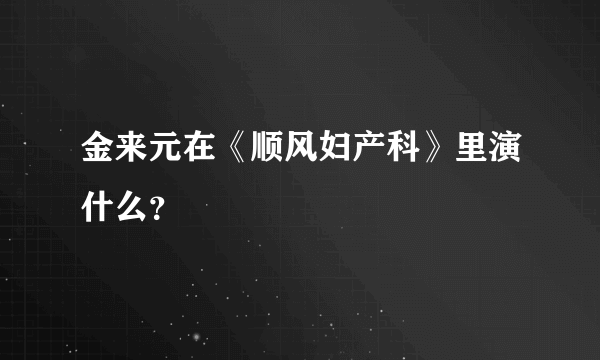 金来元在《顺风妇产科》里演什么？